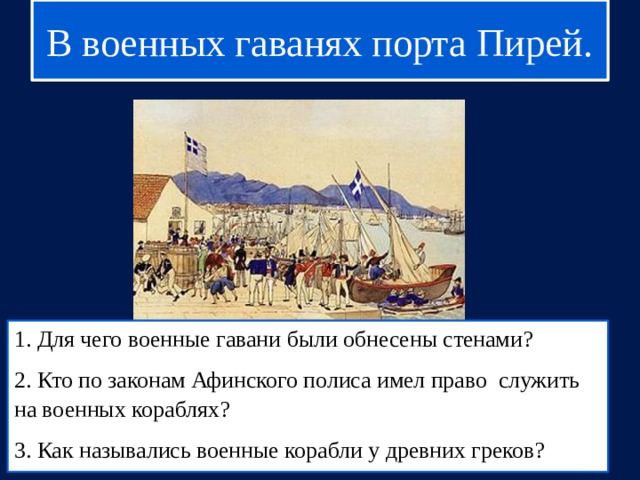 В военных гаванях порта Пирей.

1. Для чего военные гавани были обнесены стенами?

2. Кто по законам Афинского полиса имел право служить на военных кораблях?

3. Как назывались военные корабли у древних греков?